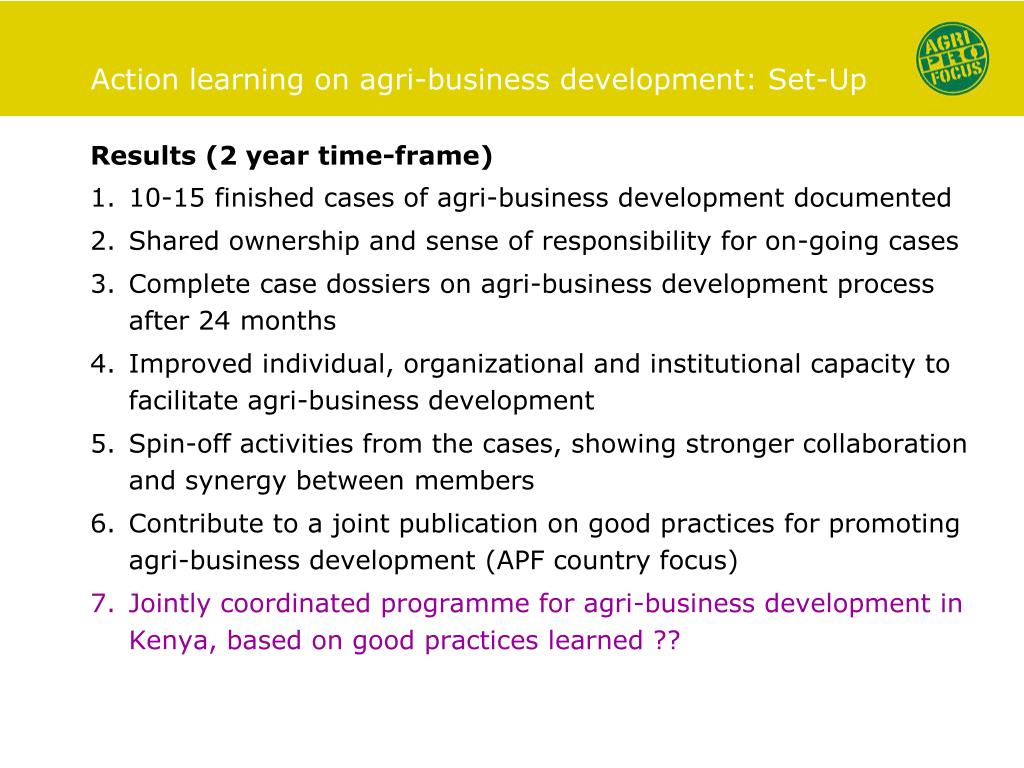 Action learning on agri-business development: Set-Up

AGRI PRO FOCUS

Results (2 year time-frame)

1. 10-15 finished cases of agri-business development documented
2. Shared ownership and sense of responsibility for on-going cases
3. Complete case dossiers on agri-business development process after 24 months
4. Improved individual, organizational and institutional capacity to facilitate agri-business development
5. Spin-off activities from the cases, showing stronger collaboration and synergy between members
6. Contribute to a joint publication on good practices for promoting agri-business development (APF country focus)
7. Jointly coordinated programme for agri-business development in Kenya, based on good practices learned ??